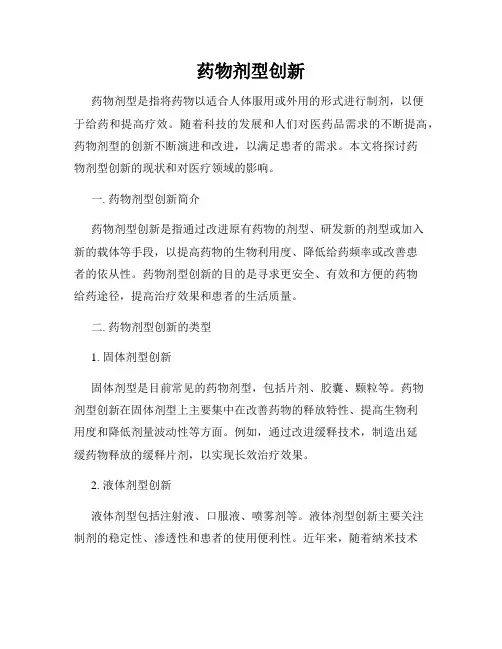 药物剂型创新

药物剂型是指将药物以适合人体服用或外用的形式进行制剂，以便于给药和提高疗效。随着科技的发展和人们对医药品需求的不断提高，药物剂型的创新不断演进和改进，以满足患者的需求。本文将探讨药物剂型创新的现状和对医疗领域的影响。

一. 药物剂型创新简介

药物剂型创新是指通过改进原有药物的剂型、研发新的剂型或加入新的载体等手段，以提高药物的生物利用度、降低给药频率或改善患者的依从性。药物剂型创新的目的是寻求更安全、有效和方便的药物给药途径，提高治疗效果和患者的生活质量。

二. 药物剂型创新的类型

1. 固体剂型创新

固体剂型是目前常见的药物剂型，包括片剂、胶囊、颗粒等。药物剂型创新在固体剂型上主要集中在改善药物的释放特性、提高生物利用度和降低剂量波动性等方面。例如，通过改进缓释技术，制造出延缓药物释放的缓释片剂，以实现长效治疗效果。

2. 液体剂型创新

液体剂型包括注射液、口服液、喷雾剂等。液体剂型创新主要关注制剂的稳定性、渗透性和患者的使用便利性。近年来，随着纳米技术